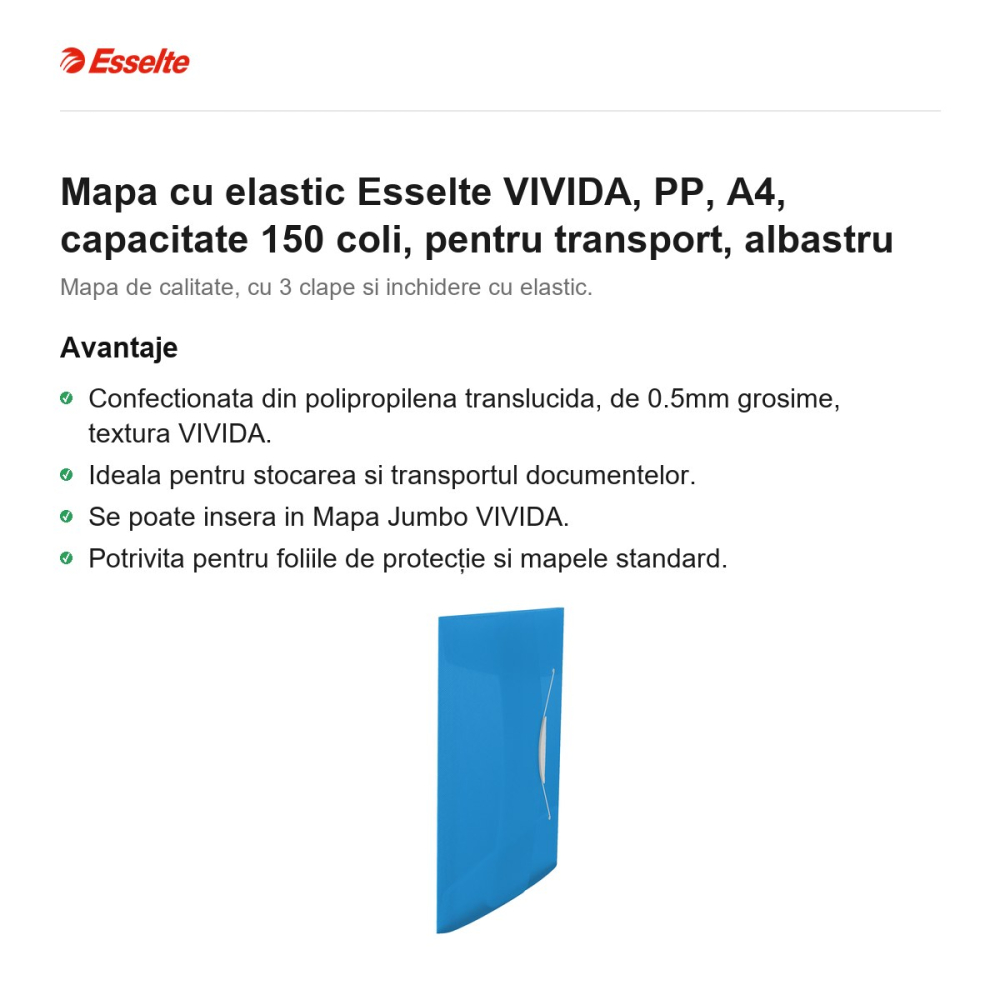 Esselte

Mapa cu elastic Esselte VIVIDA, PP, A4, capacitate 150 coli, pentru transport, albastru

Mapa de calitate, cu 3 clape si inchidere cu elastic.

Avantaje

Confectionata din polipropilena translucida, de 0.5mm grosime, textura VIVIDA.

Ideala pentru stocarea si transportul documentelor.

Se poate insera in Mapa Jumbo VIVIDA.

Potrivita pentru foliile de protecție si mapele standard.